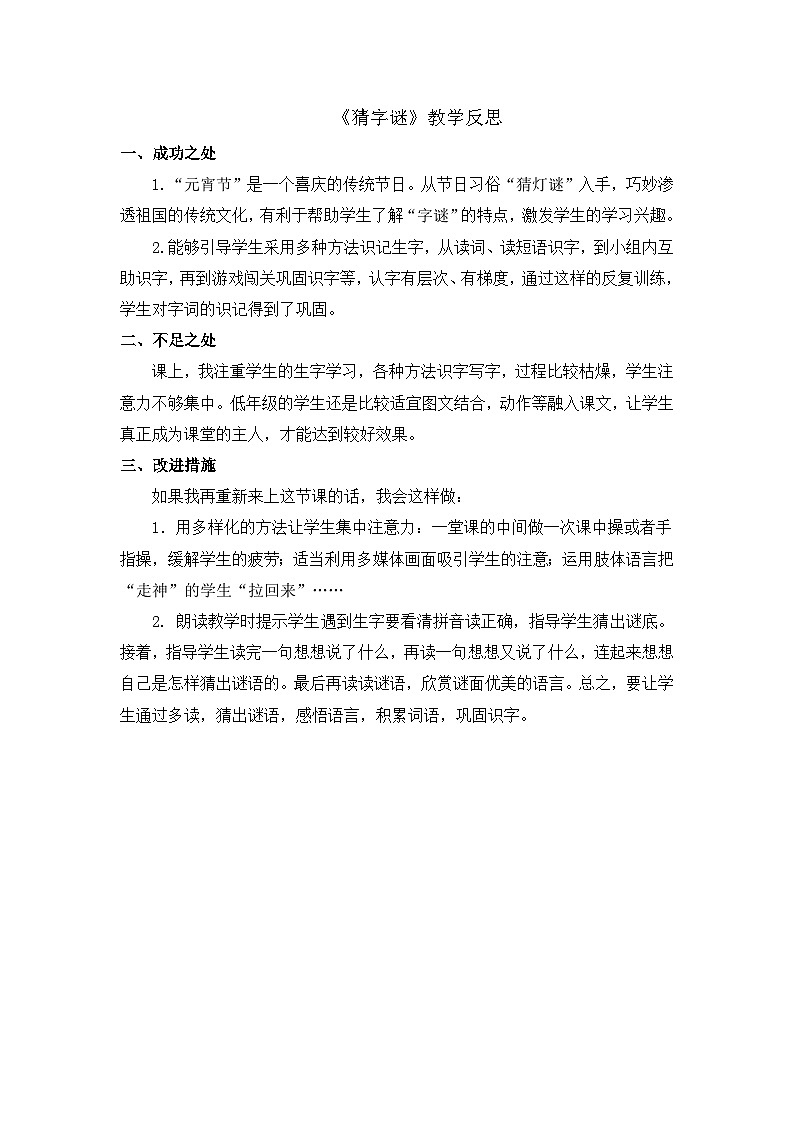 《猜字谜》教学反思

一、成功之处

1．“元宵节”是一个喜庆的传统节日。从节日习俗“猜灯谜”入手，巧妙渗透祖国的传统文化，有利于帮助学生了解“字谜”的特点，激发学生的学习兴趣。

2.能够引导学生采用多种方法识记生字，从读词、读短语识字，到小组内互助识字，再到游戏闯关巩固识字等，认字有层次、有梯度，通过这样的反复训练，学生对字词的识记得到了巩固。

二、不足之处

课上，我注重学生的生字学习，各种方法识字写字，过程比较枯燥，学生注意力不够集中。低年级的学生还是比较适宜图文结合，动作等融入课文，让学生真正成为课堂的主人，才能达到较好效果。

三、改进措施

如果我再重新来上这节课的话，我会这样做：

1．用多样化的方法让学生集中注意力：一堂课的中间做一次课中操或者手指操，缓解学生的疲劳；适当利用多媒体画面吸引学生的注意；运用肢体语言把“走神”的学生“拉回来”……

2. 朗读教学时提示学生遇到生字要看清拼音读正确，指导学生猜出谜底。接着，指导学生读完一句想想说了什么，再读一句想想又说了什么，连起来想想自己是怎样猜出谜语的。最后再读读谜语，欣赏谜面优美的语言。总之，要让学生通过多读，猜出谜语，感悟语言，积累词语，巩固识字。